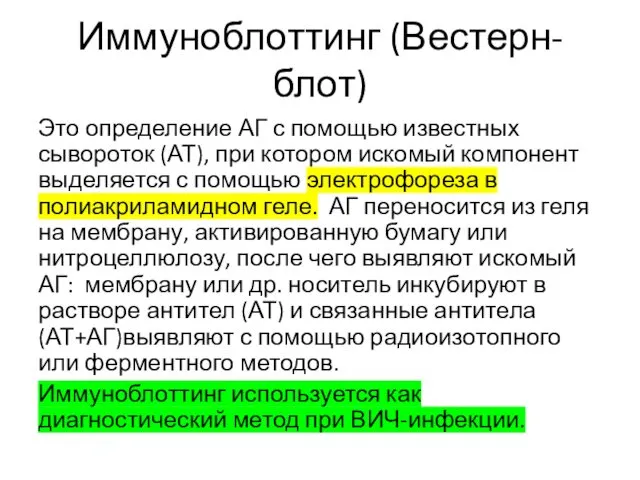 Иммуноблоттинг (Вестерн-блот)

Это определение АГ с помощью известных сывороток (АТ), при котором искомый компонент выделяется с помощью электрофореза в полиакриламидном геле. АГ переносится из геля на мембрану, активированную бумагу или нитроцеллюлозу, после чего выявляют искомый АГ: мембрану или др. носитель инкубируют в растворе антител (АТ) и связанные антитела (АТ+АГ)выявляют с помощью радиоизотопного или ферментного методов.

Иммуноблоттинг используется как диагностический метод при ВИЧ-инфекции.